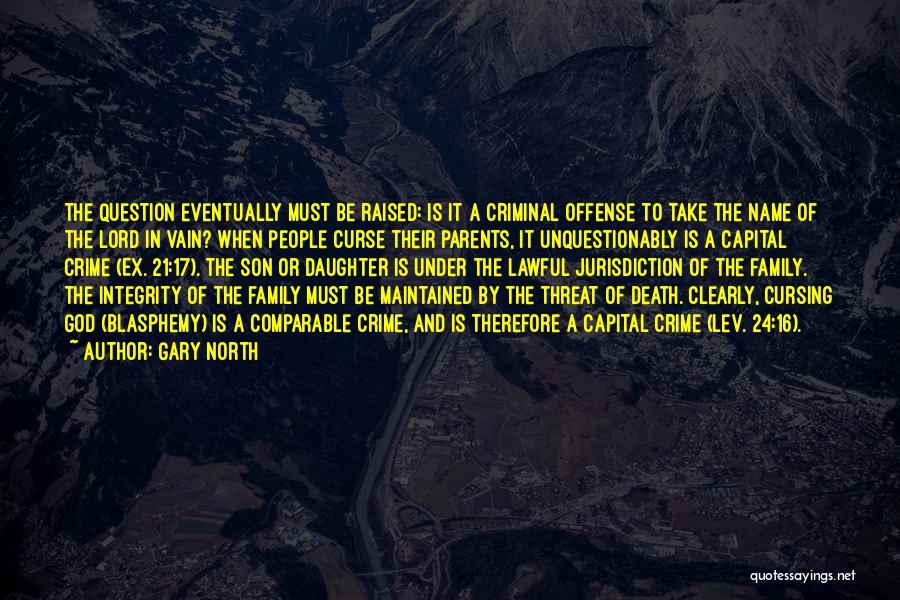 THE QUESTION EVENTUALLY MUST BE RAISED: IS IT A CRIMINAL OFFENSE TO TAKE THE NAME OF THE LORD IN VAIN? WHEN PEOPLE CURSE THEIR PARENTS, IT UNQUESTIONABLY IS A CAPITAL CRIME (EX. 21:17). THE SON OR DAUGHTER IS UNDER THE LAWFUL JURISDICTION OF THE FAMILY. THE INTEGRITY OF THE FAMILY MUST BE MAINTAINED BY THE THREAT OF DEATH. CLEARLY, CURSING GOD (BLASPHEMY) IS A COMPARABLE CRIME, AND IS THEREFORE A CAPITAL CRIME (LEV. 24:16).
~ AUTHOR: GARY NORTH

quotessayings.net